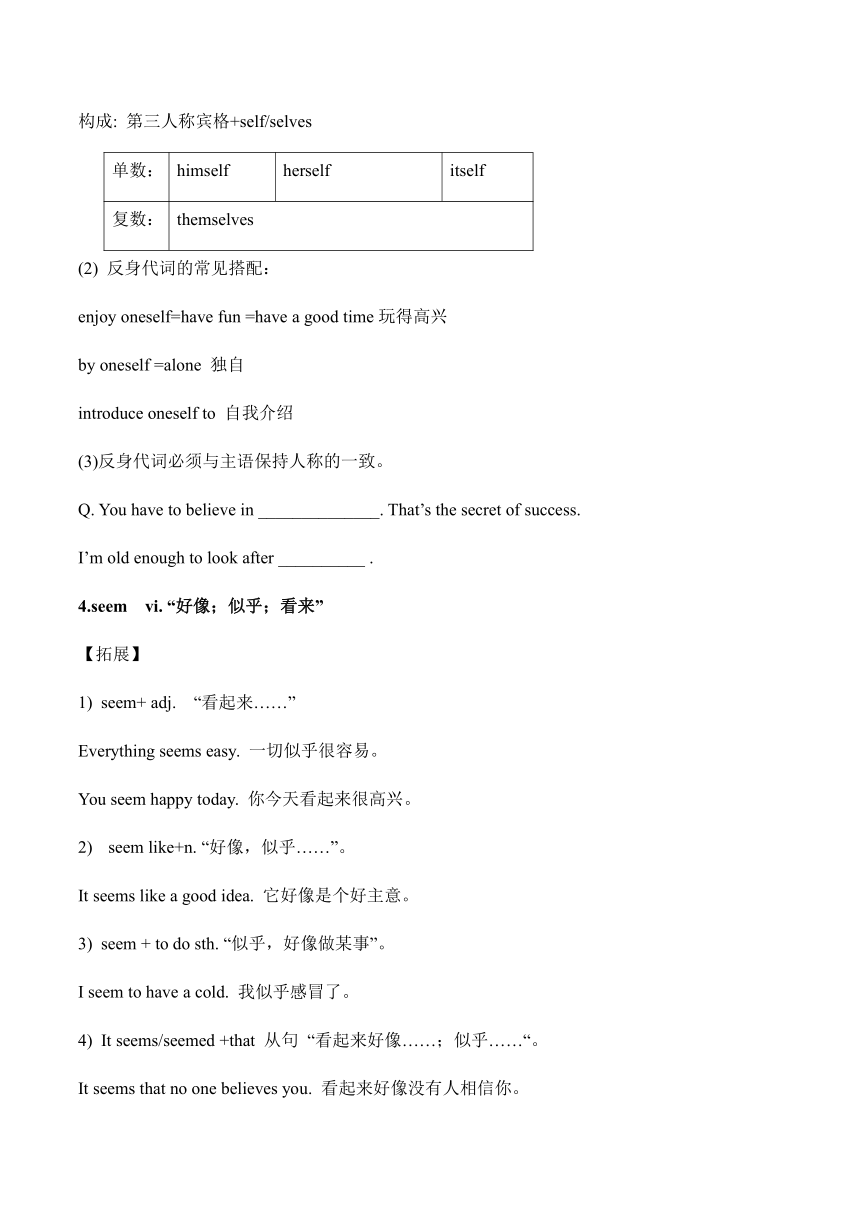 构成: 第三人称宾格+self/selves

| 单数： | himself | herself | itself |
|---|---|---|---|
| 复数： | themselves | | |

(2) 反身代词的常见搭配：

enjoy oneself=have fun =have a good time 玩得高兴

by oneself =alone 独自

introduce oneself to 自我介绍

(3)反身代词必须与主语保持人称的一致。

Q. You have to believe in ______________. That’s the secret of success.

I’m old enough to look after __________ .

4.seem vi. “好像；似乎；看来”

【拓展】

1) seem+ adj. “看起来……”

Everything seems easy. 一切似乎很容易。

You seem happy today. 你今天看起来很高兴。

2) seem like+n. “好像，似乎……”。

It seems like a good idea. 它好像是个好主意。

3) seem + to do sth. “似乎，好像做某事”。

I seem to have a cold. 我似乎感冒了。

4) It seems/seemed +that 从句 “看起来好像……；似乎……“。

It seems that no one believes you. 看起来好像没有人相信你。